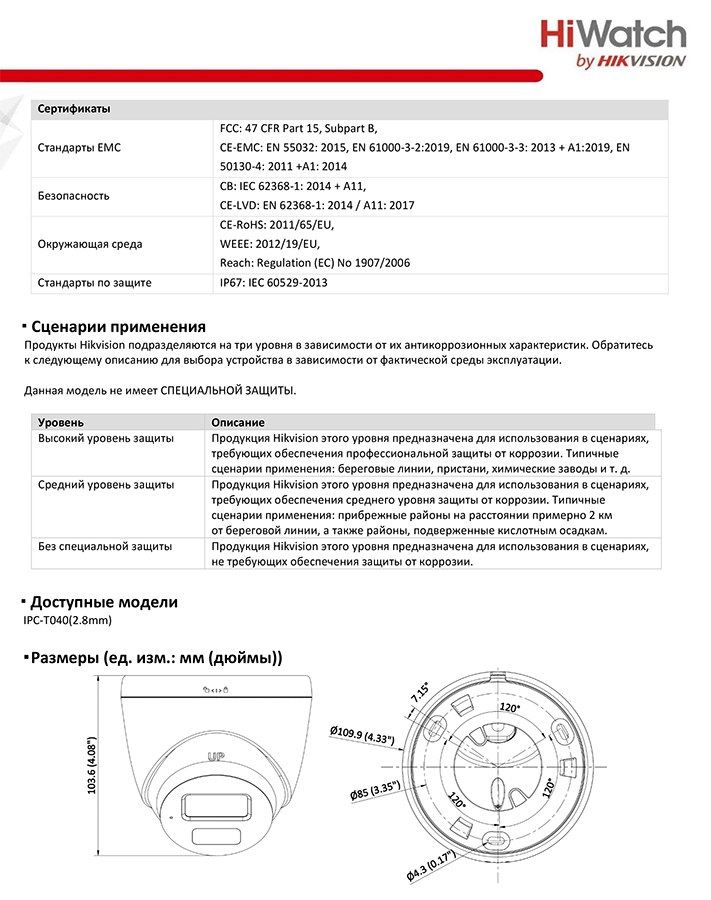 HiWatch
by HIKVISION

| Сертификаты | |
|---|---|
| Стандарты EMC | FCC: 47 CFR Part 15, Subpart B, CE-EMC: EN 55032: 2015, EN 61000-3-2:2019, EN 61000-3-3: 2013 + A1:2019, EN 50130-4: 2011 +A1: 2014 |
| Безопасность | CB: IEC 62368-1: 2014 + A11, CE-LVD: EN 62368-1: 2014 / A11: 2017 |
| Окружающая среда | CE-RoHS: 2011/65/EU, WEEE: 2012/19/EU, Reach: Regulation (EC) No 1907/2006 |
| Стандарты по защите | IP67: IEC 60529-2013 |

Сценарии применения

Продукты Hikvision подразделяются на три уровня в зависимости от их антикоррозионных характеристик. Обратитесь к следующему описанию для выбора устройства в зависимости от фактической среды эксплуатации.

Данная модель не имеет СПЕЦИАЛЬНОЙ ЗАЩИТЫ.

| Уровень | Описание |
|---|---|
| Высокий уровень защиты | Продукция Hikvision этого уровня предназначена для использования в сценариях, требующих обеспечения профессиональной защиты от коррозии. Типичные сценарии применения: береговые линии, пристани, химические заводы и т. д. |
| Средний уровень защиты | Продукция Hikvision этого уровня предназначена для использования в сценариях, требующих обеспечения среднего уровня защиты от коррозии. Типичные сценарии применения: прибрежные районы на расстоянии примерно 2 км от береговой линии, а также районы, подверженные кислотным осадкам. |
| Без специальной защиты | Продукция Hikvision этого уровня предназначена для использования в сценариях, не требующих обеспечения защиты от коррозии. |

Доступные модели

IPC-T040(2.8mm)

Размеры (ед. изм.: мм (дюймы))

103.6 (4.08")
UP
7.15°
120°
Ø109.9 (4.33")
Ø85 (3.35")
120°
120°
Ø4.3 (0.17")